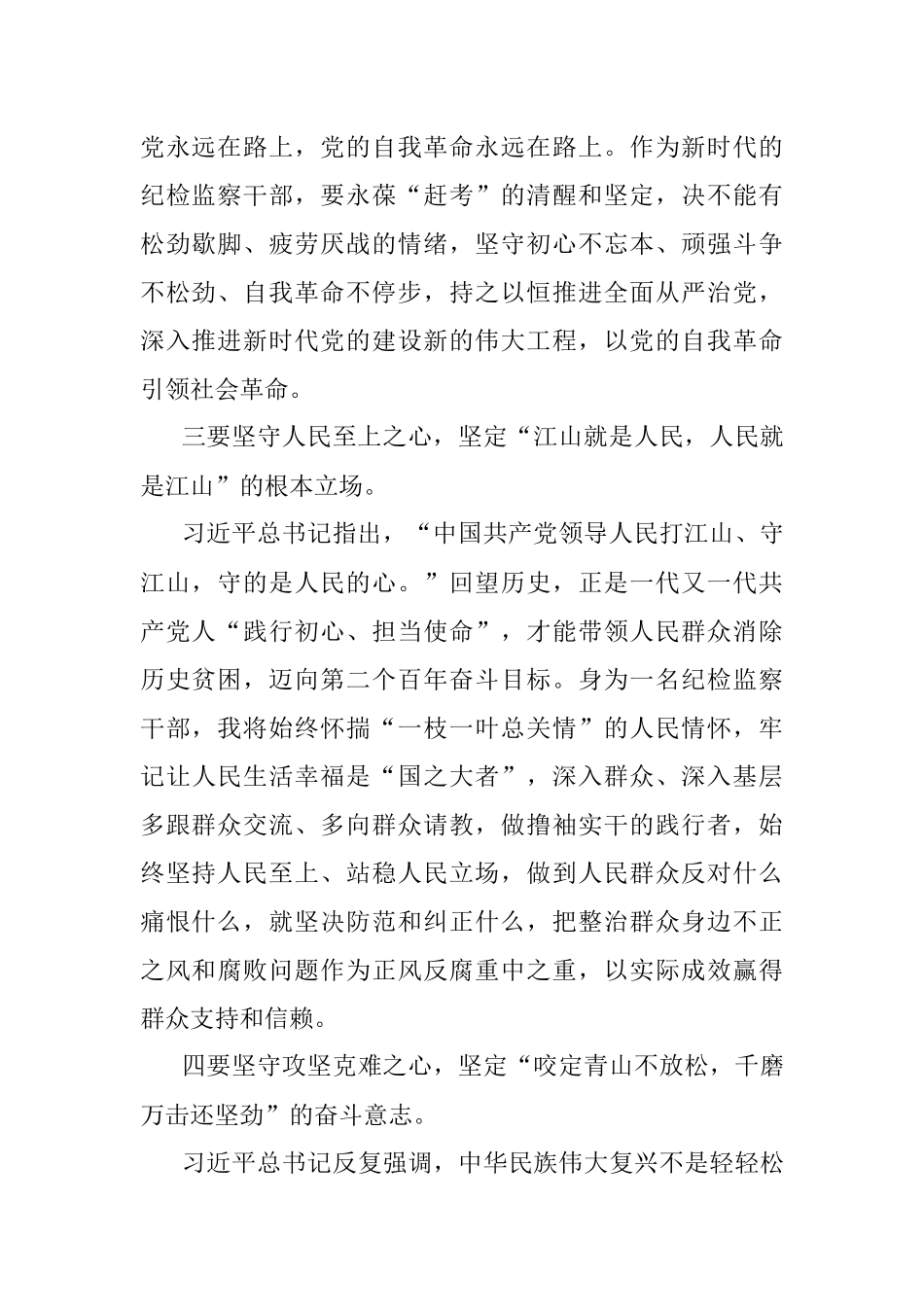 党永远在路上，党的自我革命永远在路上。作为新时代的纪检监察干部，要永葆“赶考”的清醒和坚定，决不能有松劲歇脚、疲劳厌战的情绪，坚守初心不忘本、顽强斗争不松劲、自我革命不停步，持之以恒推进全面从严治党，深入推进新时代党的建设新的伟大工程，以党的自我革命引领社会革命。

三要坚守人民至上之心，坚定“江山就是人民，人民就是江山”的根本立场。

习近平总书记指出，“中国共产党领导人民打江山、守江山，守的是人民的心。”回望历史，正是一代又一代共产党人“践行初心、担当使命”，才能带领人民群众消除历史贫困，迈向第二个百年奋斗目标。身为一名纪检监察干部，我将始终怀揣“一枝一叶总关情”的人民情怀，牢记让人民生活幸福是“国之大者”，深入群众、深入基层多跟群众交流、多向群众请教，做撸袖实干的践行者，始终坚持人民至上、站稳人民立场，做到人民群众反对什么痛恨什么，就坚决防范和纠正什么，把整治群众身边不正之风和腐败问题作为正风反腐重中之重，以实际成效赢得群众支持和信赖。

四要坚守攻坚克难之心，坚定“咬定青山不放松，千磨万击还坚劲”的奋斗意志。

习近平总书记反复强调，中华民族伟大复兴不是轻轻松